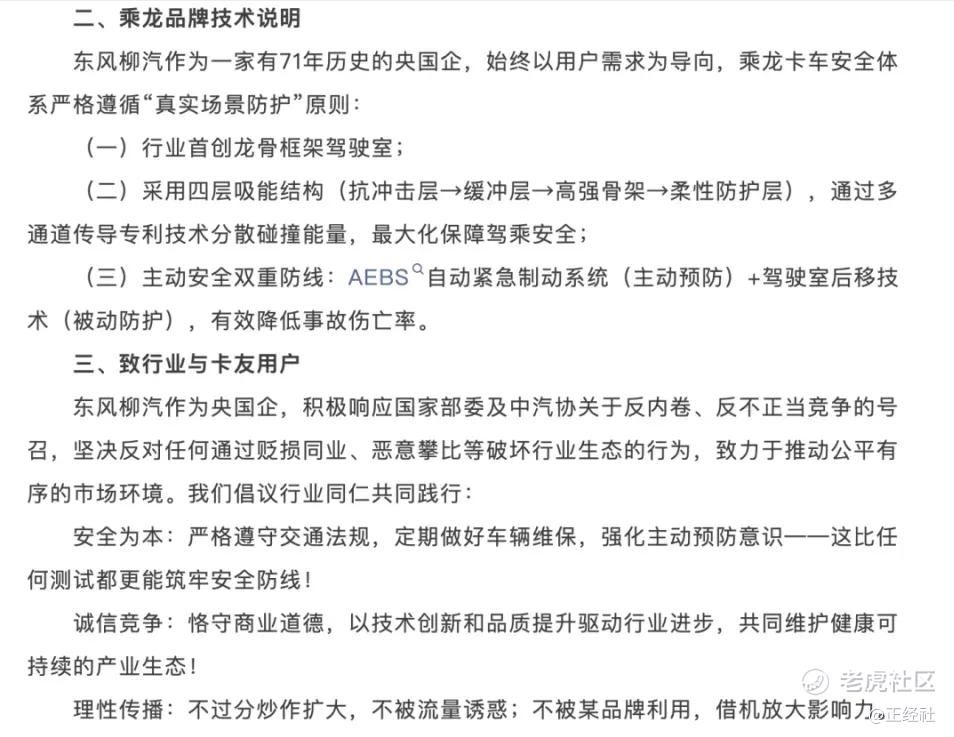 二、乘龙品牌技术说明

东风柳汽作为一家有71年历史的央国企，始终以用户需求为导向，乘龙卡车安全体系严格遵循“真实场景防护”原则：

（一）行业首创龙骨框架驾驶室；

（二）采用四层吸能结构（抗冲击层→缓冲层→高强骨架→柔性防护层），通过多通道传导专利技术分散碰撞能量，最大化保障驾乘安全；

（三）主动安全双重防线：AEBS自动紧急制动系统（主动预防）+驾驶室后移技术（被动防护），有效降低事故伤亡率。

三、致行业与卡友用户

东风柳汽作为央国企，积极响应国家部委及中汽协关于反内卷、反不正当竞争的号召，坚决反对任何通过贬损同业、恶意攀比等破坏行业生态的行为，致力于推动公平有序的市场环境。我们倡议行业同仁共同践行：

安全为本：严格遵守交通法规，定期做好车辆维保，强化主动预防意识——这比任何测试都更能筑牢安全防线！

诚信竞争：恪守商业道德，以技术创新和品质提升驱动行业进步，共同维护健康可持续的产业生态！

理性传播：不过分炒作扩大，不被流量诱惑；不被某品牌利用，借机放大影响力

老虎社区

@正经社